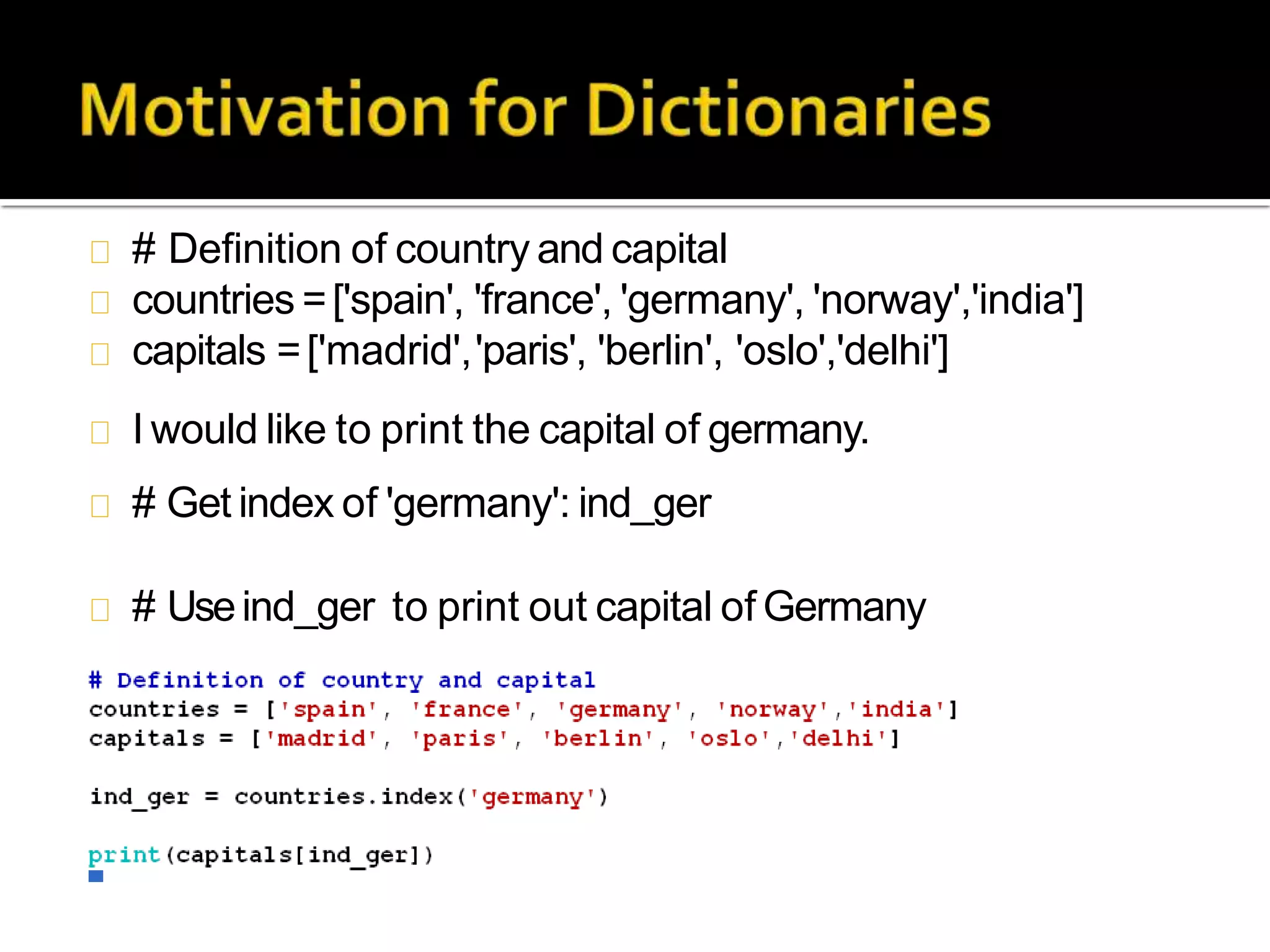 Motivation for Dictionaries

# Definition of country and capital
countries = ['spain', 'france', 'germany', 'norway','india']
capitals = ['madrid','paris', 'berlin', 'oslo','delhi']

I would like to print the capital of germany.

# Get index of 'germany': ind_ger

# Use ind_ger to print out capital of Germany

# Definition of country and capital
countries = ['spain', 'france', 'germany', 'norway','india']
capitals = ['madrid', 'paris', 'berlin', 'oslo','delhi']

ind_ger = countries.index('germany')

print(capitals[ind_ger])